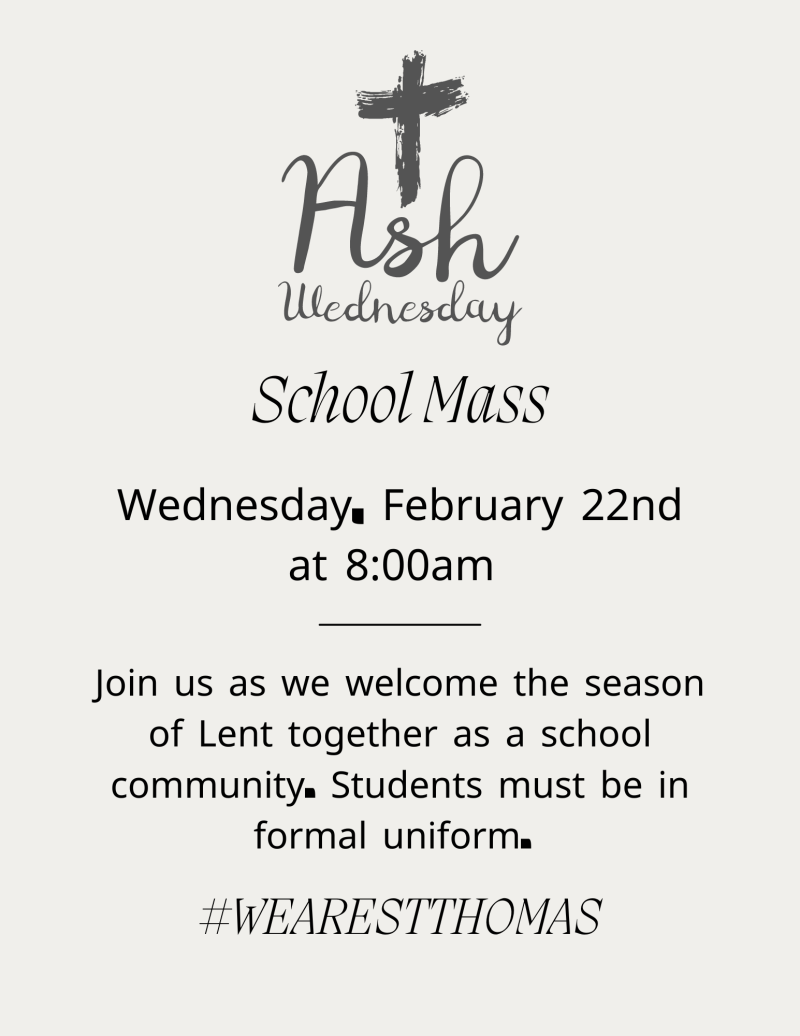 Ash Wednesday

School Mass

Wednesday, February 22nd at 8:00am

Join us as we welcome the season of Lent together as a school community. Students must be in formal uniform.

#WEARESTTHOMAS